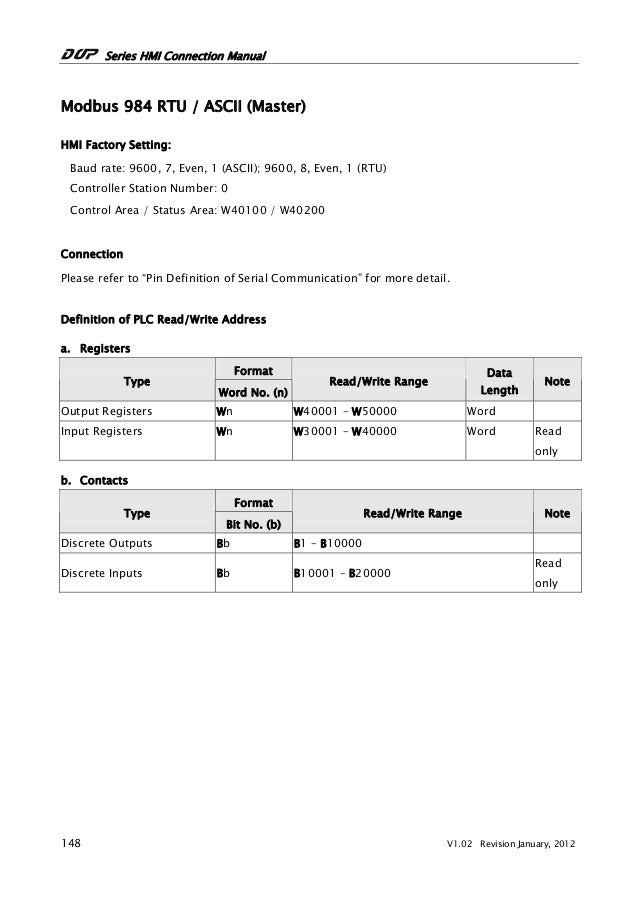 DOP Series HMI Connection Manual

Modbus 984 RTU / ASCII (Master)

HMI Factory Setting:

Baud rate: 9600, 7, Even, 1 (ASCII); 9600, 8, Even, 1 (RTU)

Controller Station Number: 0

Control Area / Status Area: W40100 / W40200

Connection

Please refer to "Pin Definition of Serial Communication" for more detail.

Definition of PLC Read/Write Address

a. Registers

| Type | Format Word No. (n) | Read/Write Range | Data Length | Note |
|---|---|---|---|---|
| Output Registers | Wn | W40001 – W50000 | Word | |
| Input Registers | Wn | W30001 – W40000 | Word | Read only |

b. Contacts

| Type | Format Bit No. (b) | Read/Write Range | Note |
|---|---|---|---|
| Discrete Outputs | Bb | B1 – B10000 | |
| Discrete Inputs | Bb | B10001 – B20000 | Read only |

148

V1.02 Revision January, 2012